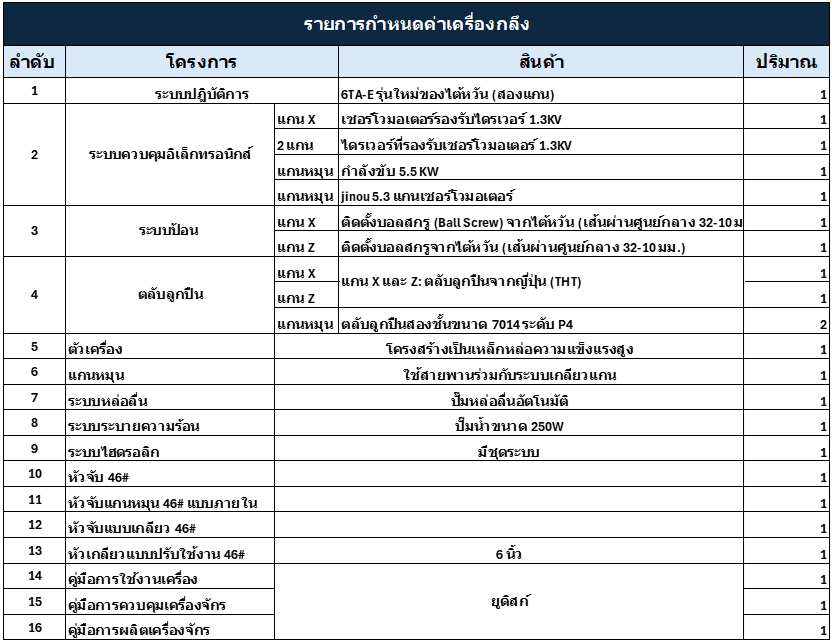 รายการกำหนดค่าเครื่องกลึง

| ลำดับ | โครงการ | | สินค้า | ปริมาณ |
|---|---|---|---|---|
| 1 | ระบบปฏิบัติการ | | 6TA-E รุ่นใหม่ของไต้หวัน (สองแกน) | 1 |
| 2 | ระบบควบคุมอิเล็กทรอนิกส์ | แกน X | เซอร์โวมอเตอร์รองรับไดรเวอร์ 1.3KV | 1 |
| | | 2 แกน | ไดรเวอร์ที่รองรับเซอร์โวมอเตอร์ 1.3KV | 1 |
| | | แกนหมุน | กำลังขับ 5.5 KW | 1 |
| | | แกนหมุน | jinou 5.3 แกนเซอร์โวมอเตอร์ | 1 |
| 3 | ระบบป้อน | แกน X | ติดตั้งบอลสกรู (Ball Screw) จากไต้หวัน (เส้นผ่านศูนย์กลาง 32-10 ม | 1 |
| | | แกน Z | ติดตั้งบอลสกรูจากไต้หวัน (เส้นผ่านศูนย์กลาง 32-10 มม.) | 1 |
| 4 | ตลับลูกปืน | แกน X | แกน X และ Z: ตลับลูกปืนจากญี่ปุ่น (THT) | 1 |
| | | แกน Z | | 1 |
| | | แกนหมุน | ตลับลูกปืนสองชั้นขนาด 7014 ระดับ P4 | 2 |
| 5 | ตัวเครื่อง | | โครงสร้างเป็นเหล็กหล่อความแข็งแรงสูง | 1 |
| 6 | แกนหมุน | | ใช้สายพานร่วมกับระบบเกลียวแกน | 1 |
| 7 | ระบบหล่อลื่น | | ปั๊มหล่อลื่นอัตโนมัติ | 1 |
| 8 | ระบบระบายความร้อน | | ปั๊มน้ำขนาด 250W | 1 |
| 9 | ระบบไฮดรอลิก | | มีชุดระบบ | 1 |
| 10 | หัวจับ 46# | | | 1 |
| 11 | หัวจับแกนหมุน 46# แบบภายใน | | | 1 |
| 12 | หัวจับแบบเกลียว 46# | | | 1 |
| 13 | หัวเกลียวแบบปรับใช้งาน 46# | | 6 นิ้ว | 1 |
| 14 | คู่มือการใช้งานเครื่อง | | ยูดิสก์ | 1 |
| 15 | คู่มือการควบคุมเครื่องจักร | | | 1 |
| 16 | คู่มือการผลิตเครื่องจักร | | | 1 |